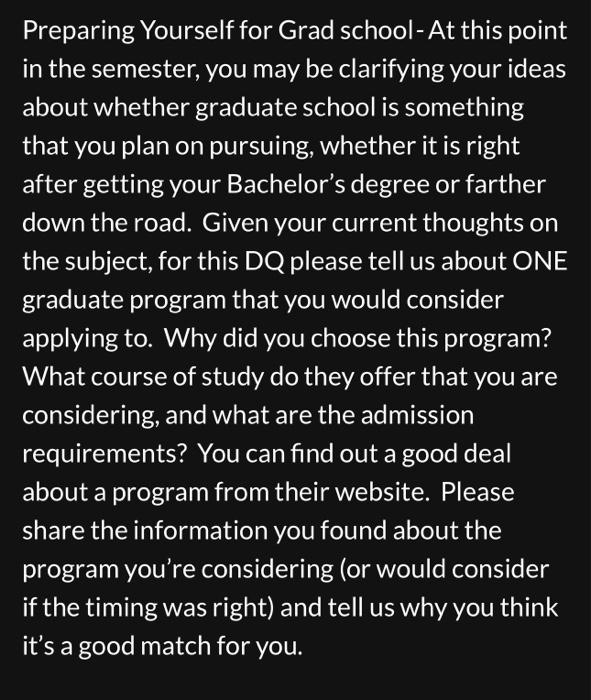 Preparing Yourself for Grad school - At this point in the semester, you may be clarifying your ideas about whether graduate school is something that you plan on pursuing, whether it is right after getting your Bachelor's degree or farther down the road. Given your current thoughts on the subject, for this DQ please tell us about ONE graduate program that you would consider applying to. Why did you choose this program? What course of study do they offer that you are considering, and what are the admission requirements? You can find out a good deal about a program from their website. Please share the information you found about the program you're considering (or would consider if the timing was right) and tell us why you think it's a good match for you.